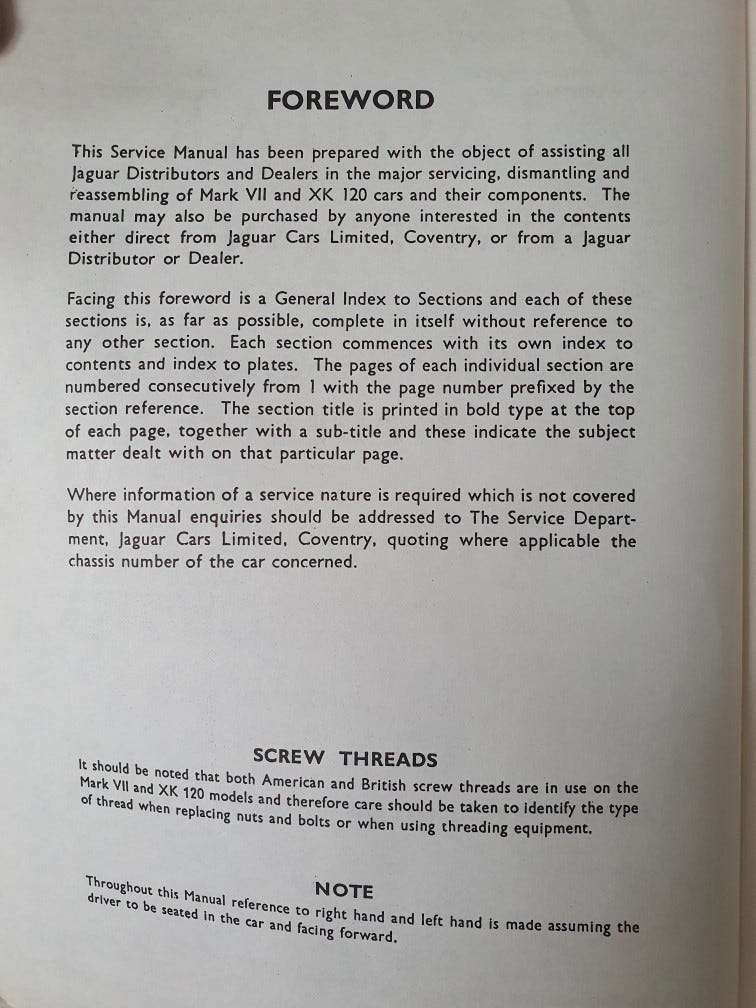 FOREWORD

This Service Manual has been prepared with the object of assisting all Jaguar Distributors and Dealers in the major servicing, dismantling and reassembling of Mark VII and XK 120 cars and their components. The manual may also be purchased by anyone interested in the contents either direct from Jaguar Cars Limited, Coventry, or from a Jaguar Distributor or Dealer.

Facing this foreword is a General Index to Sections and each of these sections is, as far as possible, complete in itself without reference to any other section. Each section commences with its own index to contents and index to plates. The pages of each individual section are numbered consecutively from 1 with the page number prefixed by the section reference. The section title is printed in bold type at the top of each page, together with a sub-title and these indicate the subject matter dealt with on that particular page.

Where information of a service nature is required which is not covered by this Manual enquiries should be addressed to The Service Department, Jaguar Cars Limited, Coventry, quoting where applicable the chassis number of the car concerned.

SCREW THREADS

It should be noted that both American and British screw threads are in use on the Mark VII and XK 120 models and therefore care should be taken to identify the type of thread when replacing nuts and bolts or when using threading equipment.

NOTE

Throughout this Manual reference to right hand and left hand is made assuming the driver to be seated in the car and facing forward.